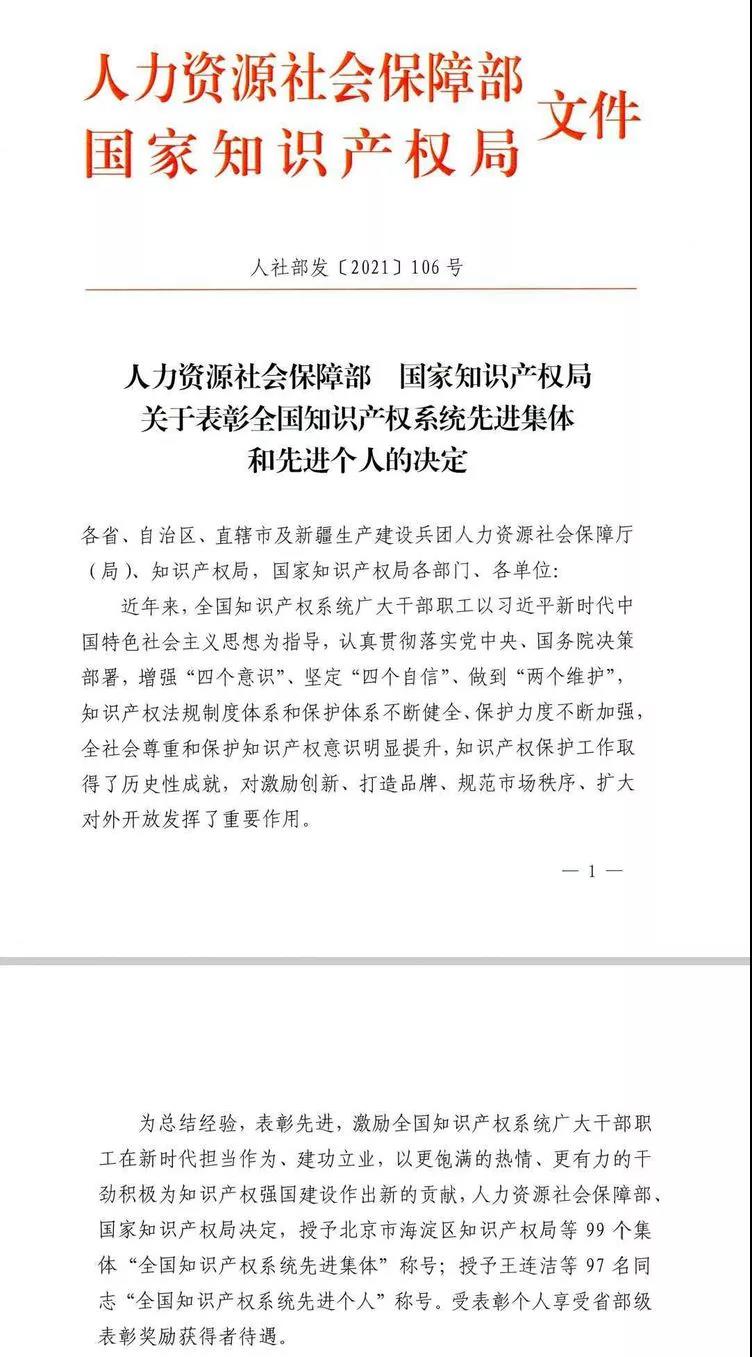 人力资源社会保障部
国家知识产权局
文件

人社部发〔2021〕106号

人力资源社会保障部　国家知识产权局
关于表彰全国知识产权系统先进集体
和先进个人的决定

各省、自治区、直辖市及新疆生产建设兵团人力资源社会保障厅（局）、知识产权局，国家知识产权局各部门、各单位：

近年来，全国知识产权系统广大干部职工以习近平新时代中国特色社会主义思想为指导，认真贯彻落实党中央、国务院决策部署，增强“四个意识”、坚定“四个自信”、做到“两个维护”，知识产权法规制度体系和保护体系不断健全、保护力度不断加强，全社会尊重和保护知识产权意识明显提升，知识产权保护工作取得了历史性成就，对激励创新、打造品牌、规范市场秩序、扩大对外开放发挥了重要作用。

— 1 —

为总结经验，表彰先进，激励全国知识产权系统广大干部职工在新时代担当作为、建功立业，以更饱满的热情、更有力的干劲积极为知识产权强国建设作出新的贡献，人力资源社会保障部、国家知识产权局决定，授予北京市海淀区知识产权局等99个集体“全国知识产权系统先进集体”称号；授予王连洁等97名同志“全国知识产权系统先进个人”称号。受表彰个人享受省部级表彰奖励获得者待遇。